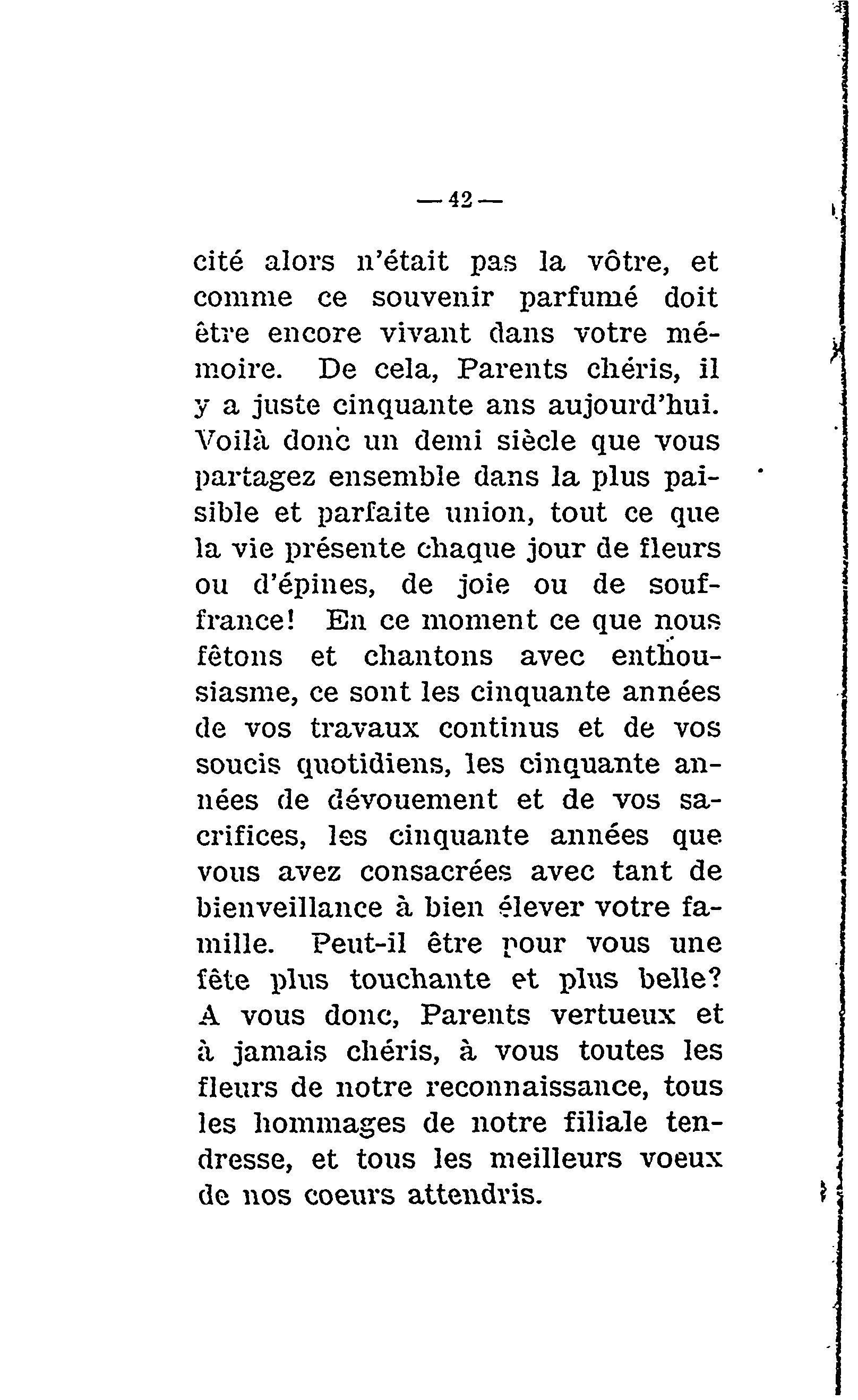 — 42 —

cité alors n'était pas la vôtre, et comme ce souvenir parfumé doit être encore vivant dans votre mémoire. De cela, Parents chéris, il y a juste cinquante ans aujourd'hui. Voilà donc un demi siècle que vous partagez ensemble dans la plus paisible et parfaite union, tout ce que la vie présente chaque jour de fleurs ou d'épines, de joie ou de souffrance! En ce moment ce que nous fêtons et chantons avec enthousiasme, ce sont les cinquante années de vos travaux continus et de vos soucis quotidiens, les cinquante années de dévouement et de vos sacrifices, les cinquante années que vous avez consacrées avec tant de bienveillance à bien élever votre famille. Peut-il être pour vous une fête plus touchante et plus belle? A vous donc, Parents vertueux et à jamais chéris, à vous toutes les fleurs de notre reconnaissance, tous les hommages de notre filiale tendresse, et tous les meilleurs voeux de nos coeurs attendris.